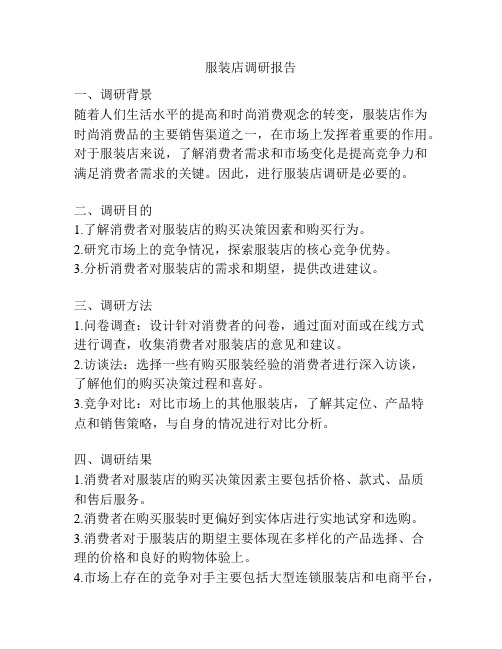 服装店调研报告

一、调研背景
随着人们生活水平的提高和时尚消费观念的转变，服装店作为时尚消费品的主要销售渠道之一，在市场上发挥着重要的作用。对于服装店来说，了解消费者需求和市场变化是提高竞争力和满足消费者需求的关键。因此，进行服装店调研是必要的。

二、调研目的
1.了解消费者对服装店的购买决策因素和购买行为。
2.研究市场上的竞争情况，探索服装店的核心竞争优势。
3.分析消费者对服装店的需求和期望，提供改进建议。

三、调研方法
1.问卷调查：设计针对消费者的问卷，通过面对面或在线方式进行调查，收集消费者对服装店的意见和建议。
2.访谈法：选择一些有购买服装经验的消费者进行深入访谈，了解他们的购买决策过程和喜好。
3.竞争对比：对比市场上的其他服装店，了解其定位、产品特点和销售策略，与自身的情况进行对比分析。

四、调研结果
1.消费者对服装店的购买决策因素主要包括价格、款式、品质和售后服务。
2.消费者在购买服装时更偏好到实体店进行实地试穿和选购。
3.消费者对于服装店的期望主要体现在多样化的产品选择、合理的价格和良好的购物体验上。
4.市场上存在的竞争对手主要包括大型连锁服装店和电商平台，